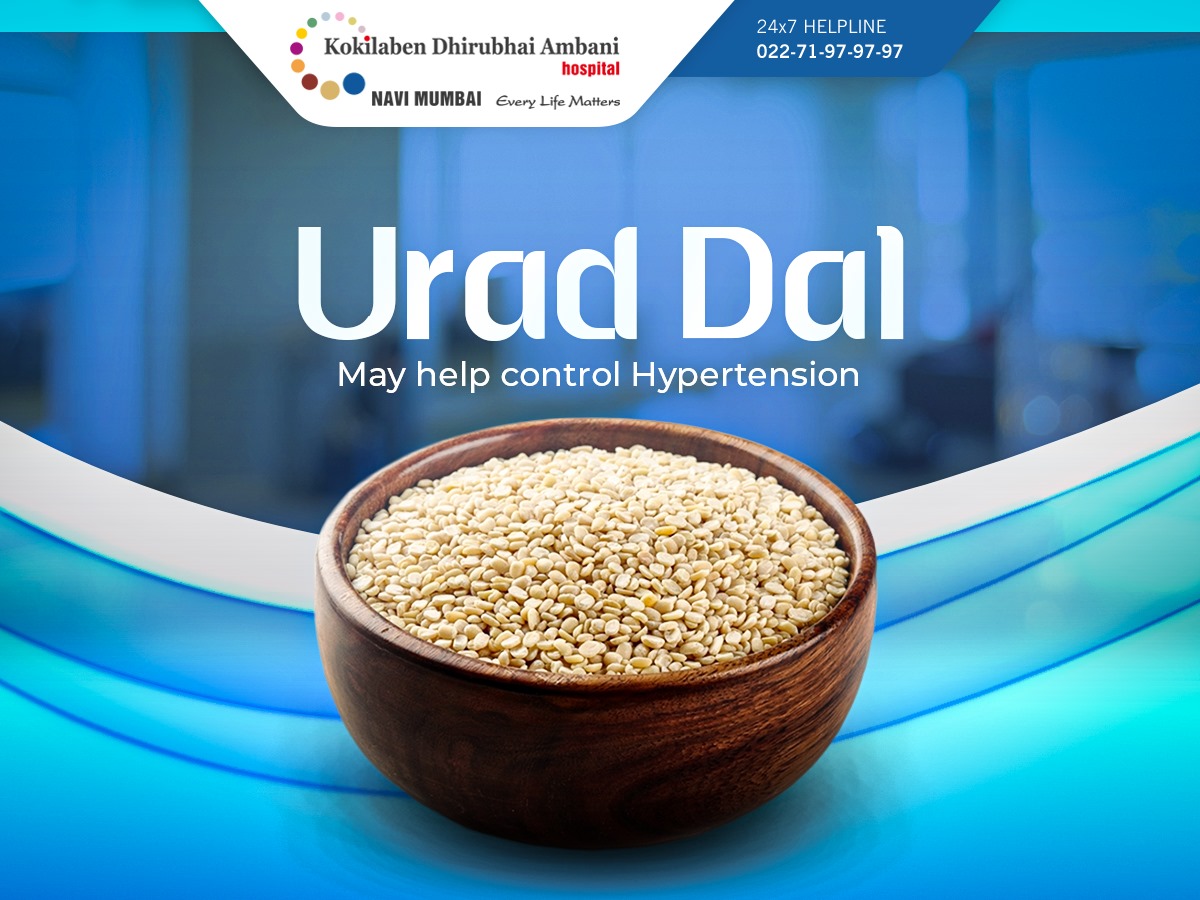 Kokilaben Dhirubhai Ambani hospital
NAVI MUMBAI Every Life Matters

24x7 HELPLINE
022-71-97-97-97

Urad Dal
May help control Hypertension